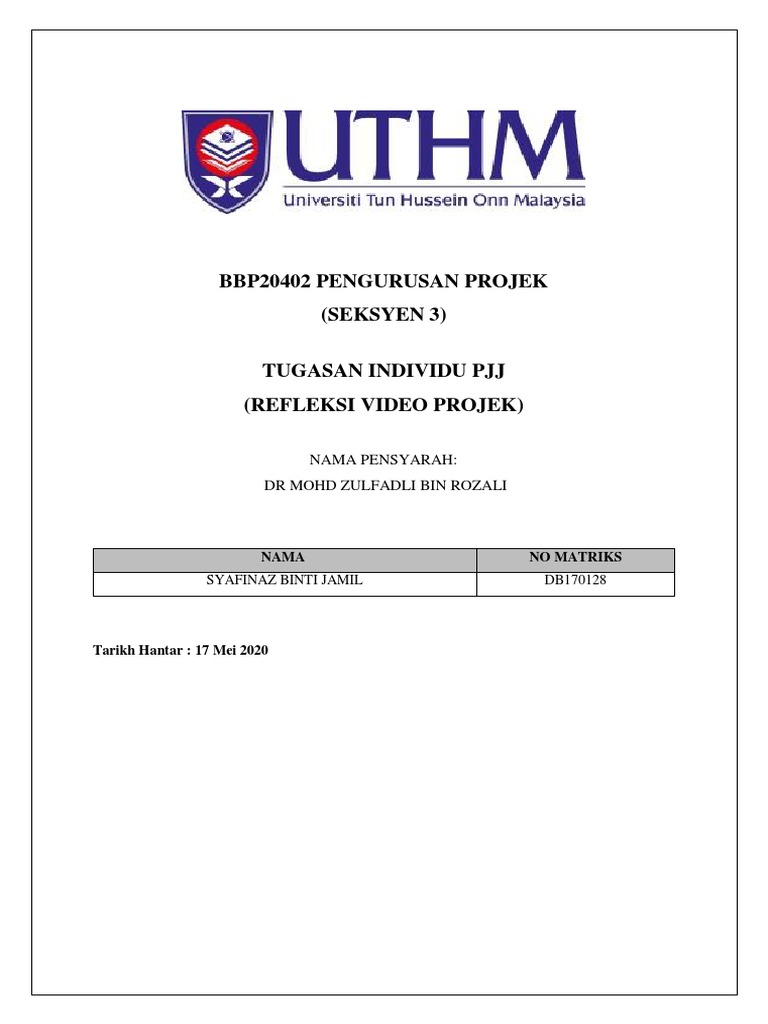 UTHM
Universiti Tun Hussein Onn Malaysia

BBP20402 PENGURUSAN PROJEK
(SEKSYEN 3)

TUGASAN INDIVIDU PJJ
(REFLEKSI VIDEO PROJEK)

NAMA PENSYARAH:
DR MOHD ZULFADLI BIN ROZALI

| NAMA | NO MATRIKS |
|---|---|
| SYAFINAZ BINTI JAMIL | DB170128 |

Tarikh Hantar : 17 Mei 2020